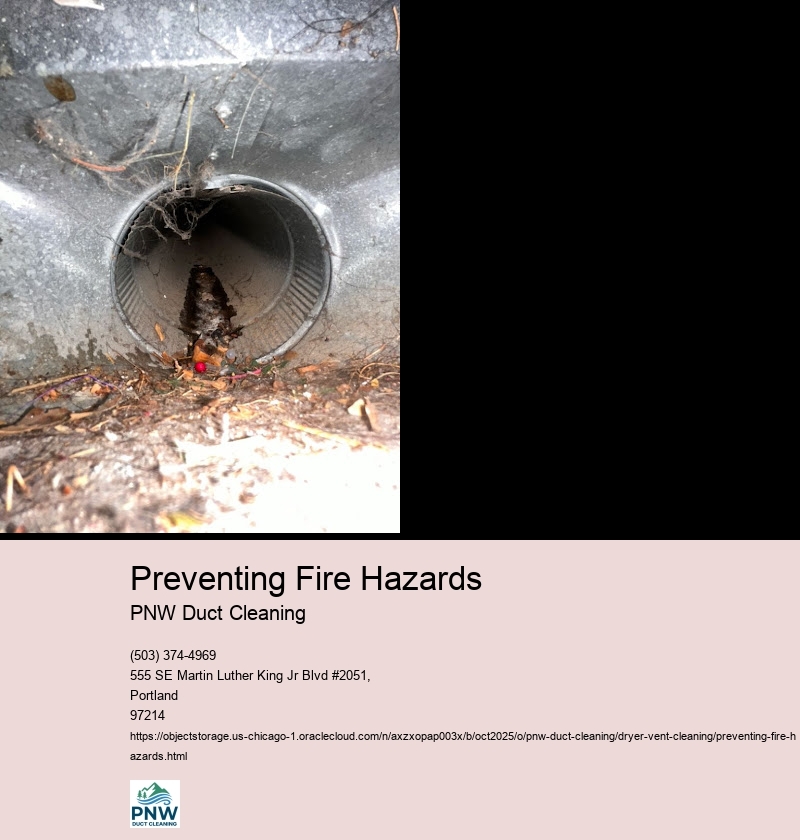 Preventing Fire Hazards
PNW Duct Cleaning

(503) 374-4969
555 SE Martin Luther King Jr Blvd #2051,
Portland
97214
https://objectstorage.us-chicago-1.oraclecloud.com/n/axzxopap003x/b/oct2025/o/pnw-duct-cleaning/dryer-vent-cleaning/preventing-fire-hazards.html

PNW
DUCT CLEANING